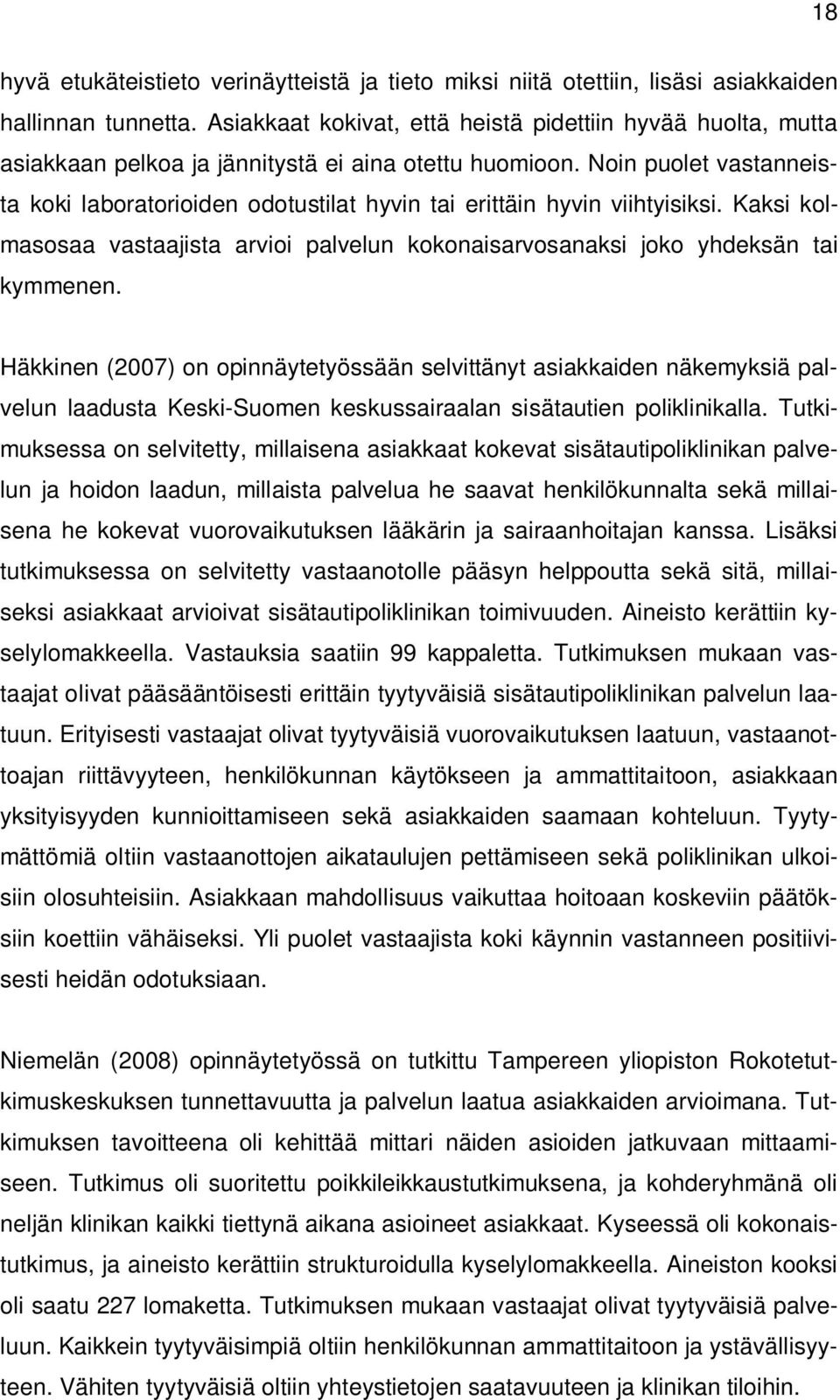 18

hyvä etukäteistieto verinäytteistä ja tieto miksi niitä otettiin, lisäsi asiakkaiden hallinnan tunnetta. Asiakkaat kokivat, että heistä pidettiin hyvää huolta, mutta asiakkaan pelkoa ja jännitystä ei aina otettu huomioon. Noin puolet vastanneista koki laboratorioiden odotustilat hyvin tai erittäin hyvin viihtyisiksi. Kaksi kolmasosaa vastaajista arvioi palvelun kokonaisarvosanaksi joko yhdeksän tai kymmenen.

Häkkinen (2007) on opinnäytetyössään selvittänyt asiakkaiden näkemyksiä palvelun laadusta Keski-Suomen keskussairaalan sisätautien poliklinikalla. Tutkimuksessa on selvitetty, millaisena asiakkaat kokevat sisätautipoliklinikan palvelun ja hoidon laadun, millaista palvelua he saavat henkilökunnalta sekä millaisena he kokevat vuorovaikutuksen lääkärin ja sairaanhoitajan kanssa. Lisäksi tutkimuksessa on selvitetty vastaanotolle pääsyn helppoutta sekä sitä, millaiseksi asiakkaat arvioivat sisätautipoliklinikan toimivuuden. Aineisto kerättiin kyselylomakkeella. Vastauksia saatiin 99 kappaletta. Tutkimuksen mukaan vastaajat olivat pääsääntöisesti erittäin tyytyväisiä sisätautipoliklinikan palvelun laatuun. Erityisesti vastaajat olivat tyytyväisiä vuorovaikutuksen laatuun, vastaanottoajan riittävyyteen, henkilökunnan käytökseen ja ammattitaitoon, asiakkaan yksityisyyden kunnioittamiseen sekä asiakkaiden saamaan kohteluun. Tyytymättömiä oltiin vastaanottojen aikataulujen pettämiseen sekä poliklinikan ulkoisiin olosuhteisiin. Asiakkaan mahdollisuus vaikuttaa hoitoaan koskeviin päätöksiin koettiin vähäiseksi. Yli puolet vastaajista koki käynnin vastanneen positiivisesti heidän odotuksiaan.

Niemelän (2008) opinnäytetyössä on tutkittu Tampereen yliopiston Rokotetutkimuskeskuksen tunnettavuutta ja palvelun laatua asiakkaiden arvioimana. Tutkimuksen tavoitteena oli kehittää mittari näiden asioiden jatkuvaan mittaamiseen. Tutkimus oli suoritettu poikkileikkaustutkimuksena, ja kohderyhmänä oli neljän klinikan kaikki tiettynä aikana asioineet asiakkaat. Kyseessä oli kokonaistutkimus, ja aineisto kerättiin strukturoidulla kyselylomakkeella. Aineiston kooksi oli saatu 227 lomaketta. Tutkimuksen mukaan vastaajat olivat tyytyväisiä palveluun. Kaikkein tyytyväisimpiä oltiin henkilökunnan ammattitaitoon ja ystävällisyyteen. Vähiten tyytyväisiä oltiin yhteystietojen saatavuuteen ja klinikan tiloihin.